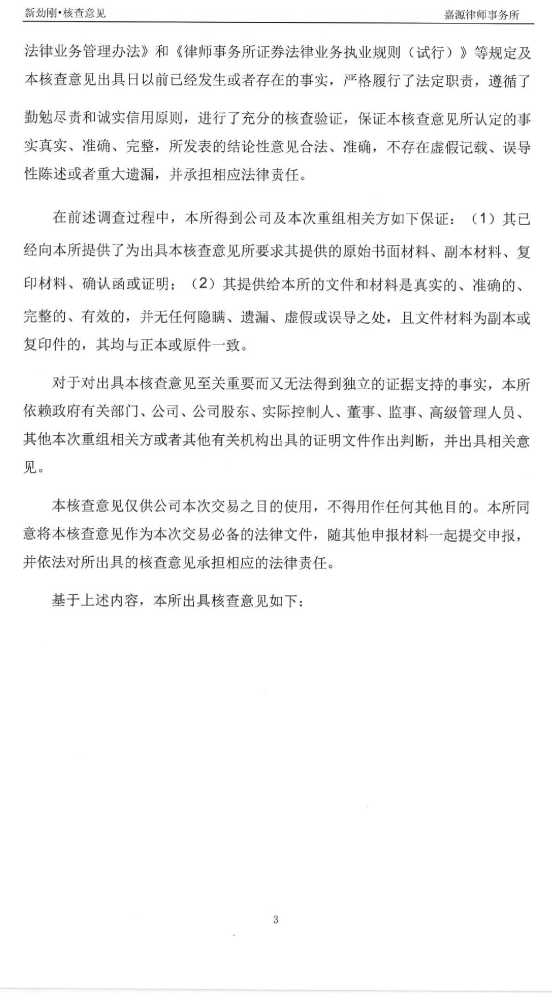 新劲刚•核查意见　　嘉源律师事务所

法律业务管理办法》和《律师事务所证券法律业务执业规则（试行）》等规定及本核查意见出具日以前已经发生或者存在的事实，严格履行了法定职责，遵循了勤勉尽责和诚实信用原则，进行了充分的核查验证，保证本核查意见所认定的事实真实、准确、完整，所发表的结论性意见合法、准确，不存在虚假记载、误导性陈述或者重大遗漏，并承担相应法律责任。

在前述调查过程中，本所得到公司及本次重组相关方如下保证：（1）其已经向本所提供了为出具本核查意见所要求其提供的原始书面材料、副本材料、复印材料、确认函或证明；（2）其提供给本所的文件和材料是真实的、准确的、完整的、有效的，并无任何隐瞒、遗漏、虚假或误导之处，且文件材料为副本或复印件的，其均与正本或原件一致。

对于对出具本核查意见至关重要而又无法得到独立的证据支持的事实，本所依赖政府有关部门、公司、公司股东、实际控制人、董事、监事、高级管理人员、其他本次重组相关方或者其他有关机构出具的证明文件作出判断，并出具相关意见。

本核查意见仅供公司本次交易之目的使用，不得用作任何其他目的。本所同意将本核查意见作为本次交易必备的法律文件，随其他申报材料一起提交申报，并依法对所出具的核查意见承担相应的法律责任。

基于上述内容，本所出具核查意见如下：

3